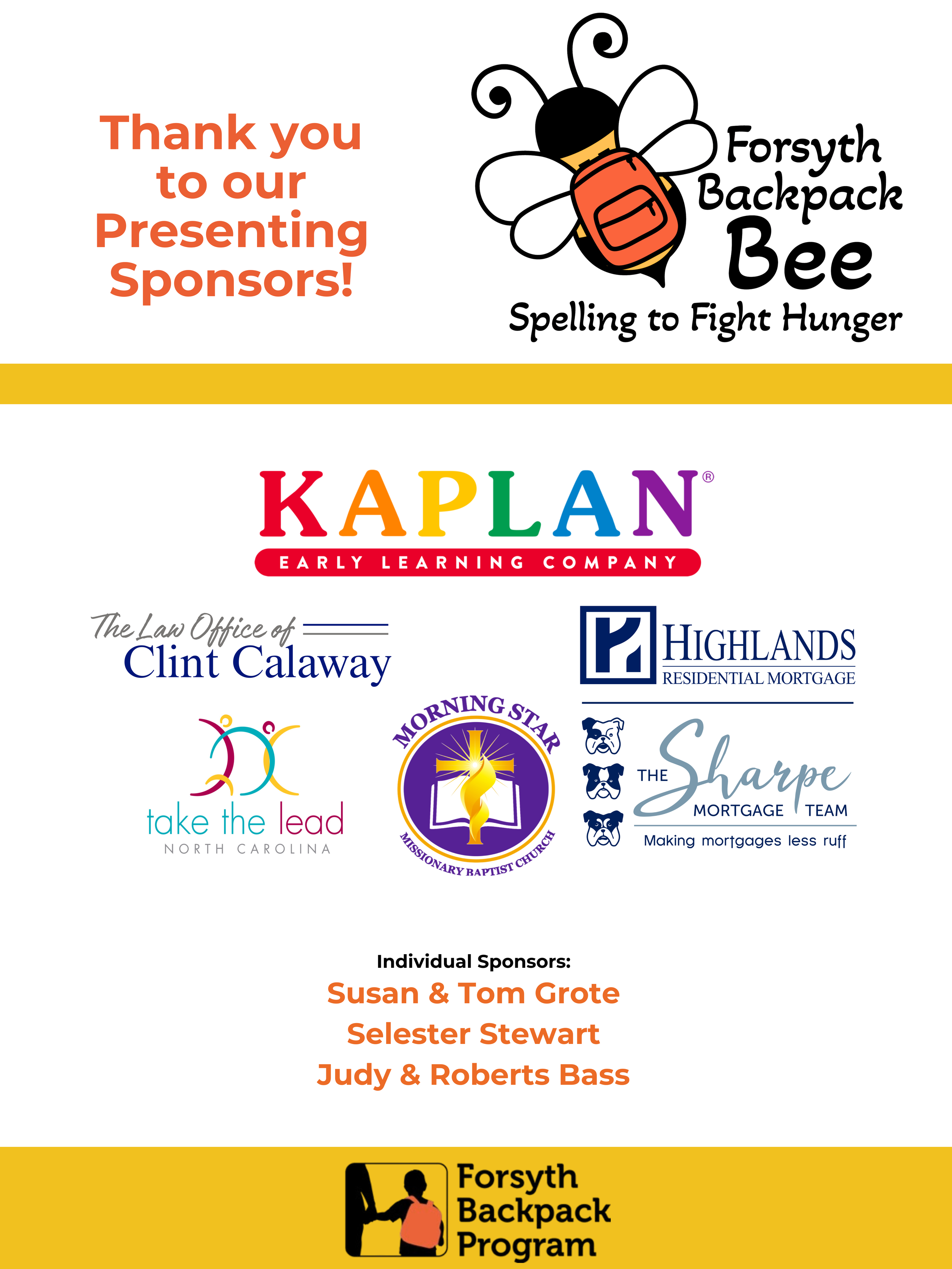 Thank you to our Presenting Sponsors!

Forsyth Backpack Bee
Spelling to Fight Hunger

KAPLAN®
EARLY LEARNING COMPANY

The Law Office of
Clint Calaway

HIGHLANDS
RESIDENTIAL MORTGAGE

take the lead
NORTH CAROLINA

MORNING STAR
MISSIONARY BAPTIST CHURCH

THE Sharpe MORTGAGE TEAM
Making mortgages less ruff

Individual Sponsors:
Susan & Tom Grote
Selester Stewart
Judy & Roberts Bass

Forsyth Backpack Program